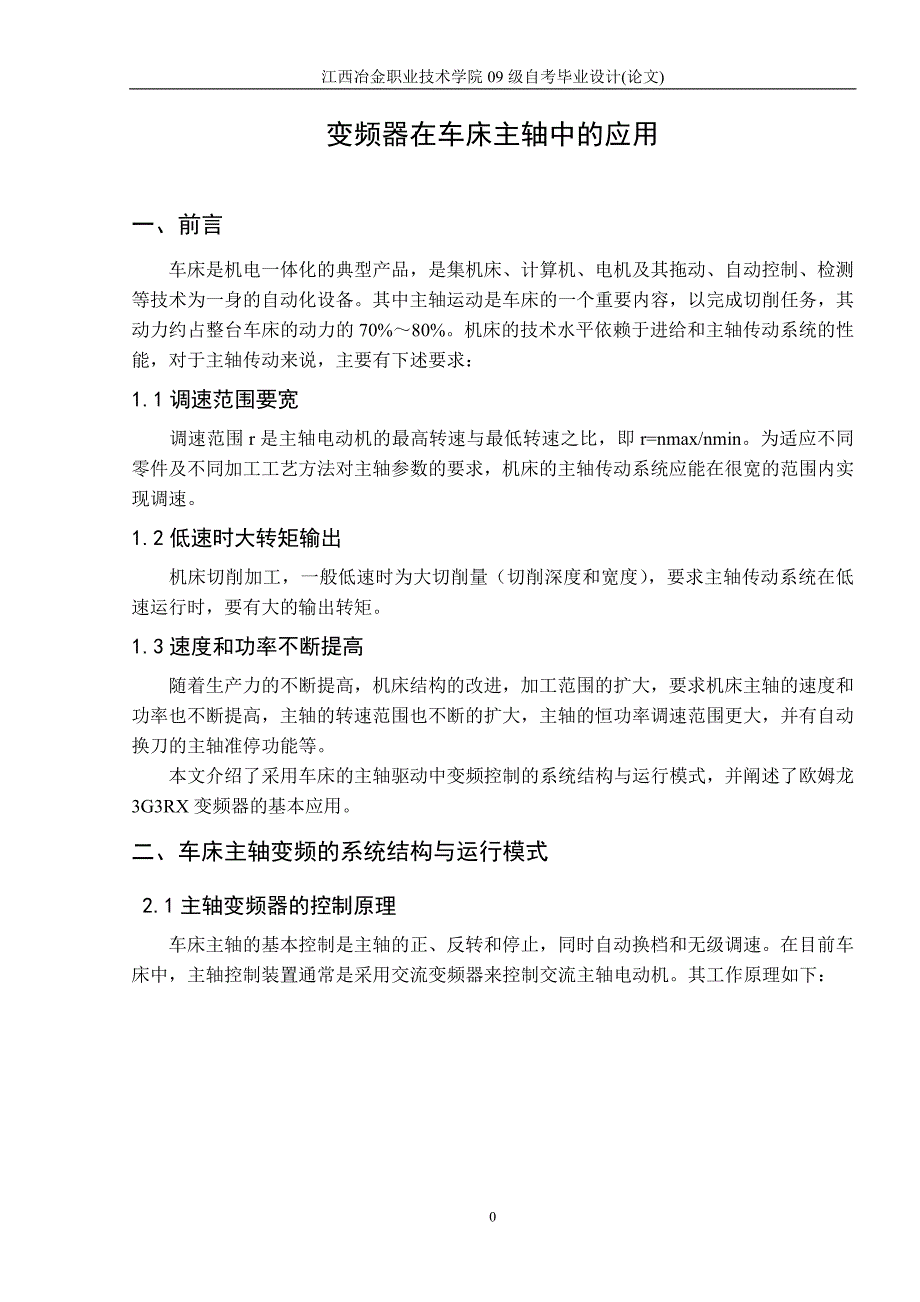 江西冶金职业技术学院 09 级自考毕业设计(论文)

变频器在车床主轴中的应用

一、前言

车床是机电一体化的典型产品，是集机床、计算机、电机及其拖动、自动控制、检测等技术为一身的自动化设备。其中主轴运动是车床的一个重要内容，以完成切削任务，其动力约占整台车床的动力的 70%～80%。机床的技术水平依赖于进给和主轴传动系统的性能，对于主轴传动来说，主要有下述要求：

1.1 调速范围要宽

调速范围 r 是主轴电动机的最高转速与最低转速之比，即 r=nmax/nmin。为适应不同零件及不同加工工艺方法对主轴参数的要求，机床的主轴传动系统应能在很宽的范围内实现调速。

1.2 低速时大转矩输出

机床切削加工，一般低速时为大切削量（切削深度和宽度），要求主轴传动系统在低速运行时，要有大的输出转矩。

1.3 速度和功率不断提高

随着生产力的不断提高，机床结构的改进，加工范围的扩大，要求机床主轴的速度和功率也不断提高，主轴的转速范围也不断的扩大，主轴的恒功率调速范围更大，并有自动换刀的主轴准停功能等。

本文介绍了采用车床的主轴驱动中变频控制的系统结构与运行模式，并阐述了欧姆龙 3G3RX 变频器的基本应用。

二、车床主轴变频的系统结构与运行模式

2.1 主轴变频器的控制原理

车床主轴的基本控制是主轴的正、反转和停止，同时自动换档和无级调速。在目前车床中，主轴控制装置通常是采用交流变频器来控制交流主轴电动机。其工作原理如下：

0